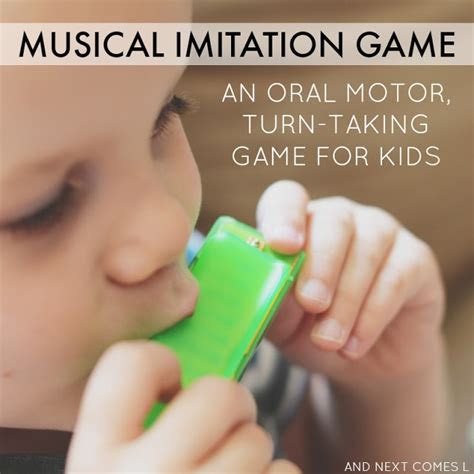 MUSICAL IMITATION GAME

AN ORAL MOTOR, TURN-TAKING GAME FOR KIDS

AND NEXT COMES L